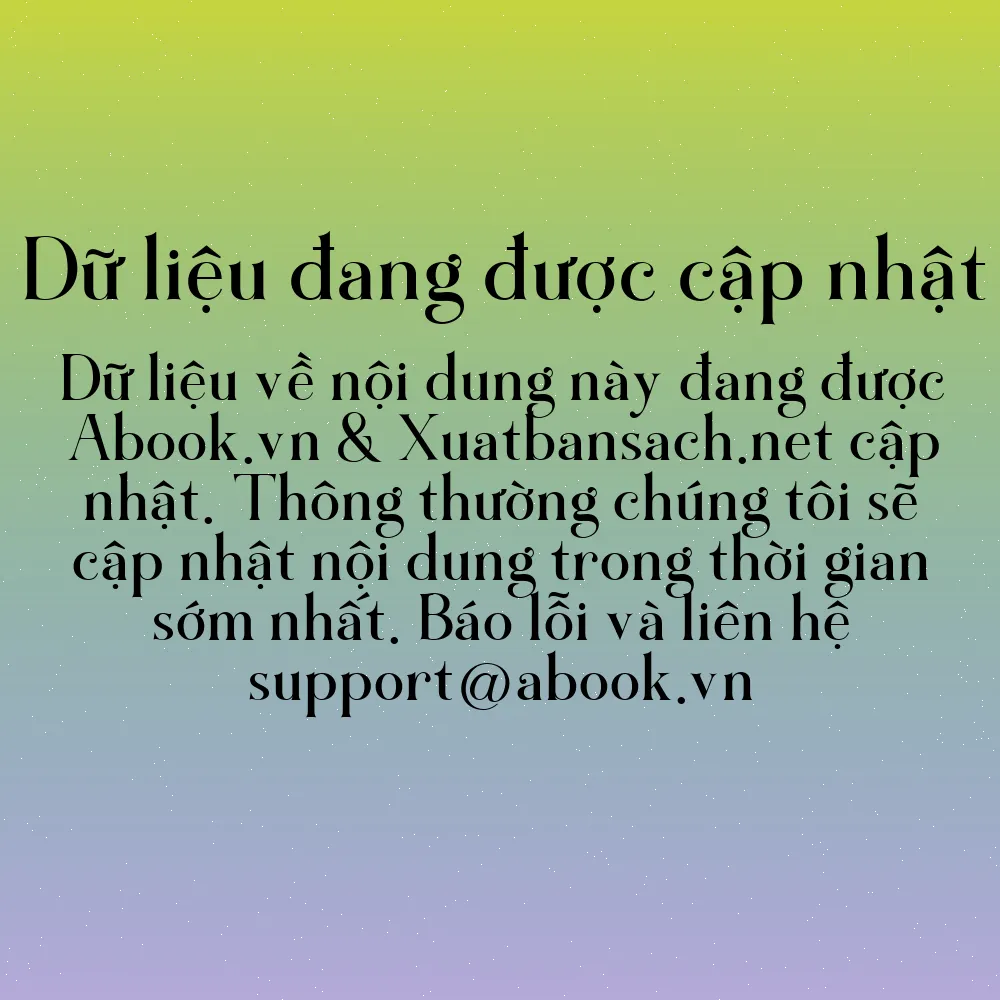 Dữ liệu đang được cập nhật

Dữ liệu về nội dung này đang được Abook.vn & Xuatbansach.net cập nhật. Thông thường chúng tôi sẽ cập nhật nội dung trong thời gian sớm nhất. Báo lỗi và liên hệ support@abook.vn